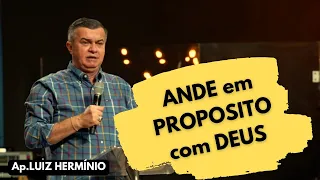 ANDE em PROPOSITO com DEUS

Ap.LUIZ HERMÍNIO